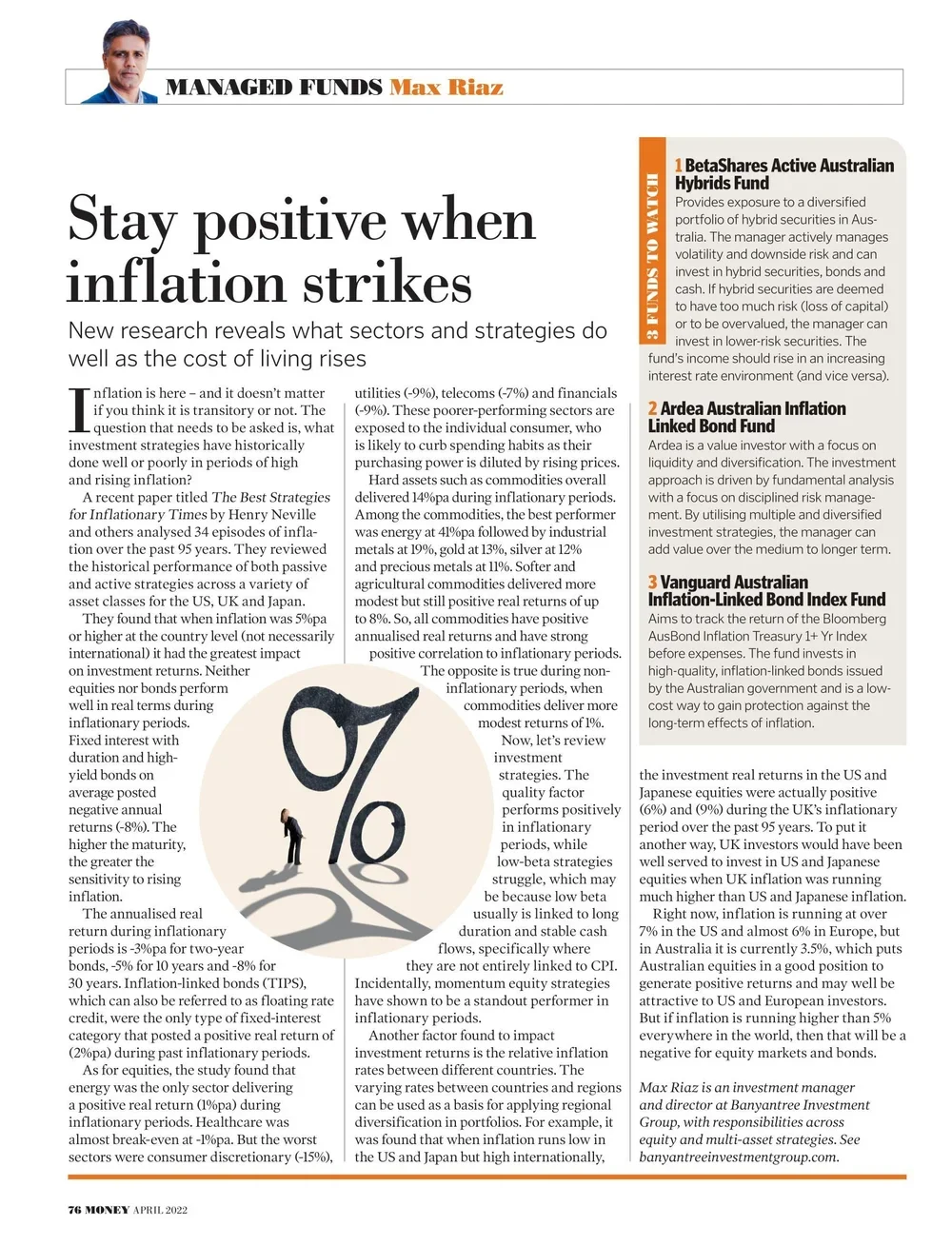 MANAGED FUNDS Max Riaz

Stay positive when inflation strikes

New research reveals what sectors and strategies do well as the cost of living rises

Inflation is here – and it doesn't matter if you think it is transitory or not. The question that needs to be asked is, what investment strategies have historically done well or poorly in periods of high and rising inflation?

A recent paper titled The Best Strategies for Inflationary Times by Henry Neville and others analysed 34 episodes of inflation over the past 95 years. They reviewed the historical performance of both passive and active strategies across a variety of asset classes for the US, UK and Japan.

They found that when inflation was 5%pa or higher at the country level (not necessarily international) it had the greatest impact on investment returns. Neither equities nor bonds perform well in real terms during inflationary periods. Fixed interest with duration and high-yield bonds on average posted negative annual returns (-8%). The higher the maturity, the greater the sensitivity to rising inflation.

The annualised real return during inflationary periods is -3%pa for two-year bonds, -5% for 10 years and -8% for 30 years. Inflation-linked bonds (TIPS), which can also be referred to as floating rate credit, were the only type of fixed-interest category that posted a positive real return of (2%pa) during past inflationary periods.

As for equities, the study found that energy was the only sector delivering a positive real return (1%pa) during inflationary periods. Healthcare was almost break-even at -1%pa. But the worst sectors were consumer discretionary (-15%), utilities (-9%), telecoms (-7%) and financials (-9%). These poorer-performing sectors are exposed to the individual consumer, who is likely to curb spending habits as their purchasing power is diluted by rising prices.

Hard assets such as commodities overall delivered 14%pa during inflationary periods. Among the commodities, the best performer was energy at 41%pa followed by industrial metals at 19%, gold at 13%, silver at 12% and precious metals at 11%. Softer and agricultural commodities delivered more modest but still positive real returns of up to 8%. So, all commodities have positive annualised real returns and have strong positive correlation to inflationary periods.

The opposite is true during non-inflationary periods, when commodities deliver more modest returns of 1%.

Now, let's review investment strategies. The quality factor performs positively in inflationary periods, while low-beta strategies struggle, which may be because low beta usually is linked to long duration and stable cash flows, specifically where they are not entirely linked to CPI. Incidentally, momentum equity strategies have shown to be a standout performer in inflationary periods.

Another factor found to impact investment returns is the relative inflation rates between different countries. The varying rates between countries and regions can be used as a basis for applying regional diversification in portfolios. For example, it was found that when inflation runs low in the US and Japan but high internationally, the investment real returns in the US and Japanese equities were actually positive (6%) and (9%) during the UK's inflationary period over the past 95 years. To put it another way, UK investors would have been well served to invest in US and Japanese equities when UK inflation was running much higher than US and Japanese inflation.

Right now, inflation is running at over 7% in the US and almost 6% in Europe, but in Australia it is currently 3.5%, which puts Australian equities in a good position to generate positive returns and may well be attractive to US and European investors. But if inflation is running higher than 5% everywhere in the world, then that will be a negative for equity markets and bonds.

Max Riaz is an investment manager and director at Banyantree Investment Group, with responsibilities across equity and multi-asset strategies. See banyantreeinvestmentgroup.com.

3 FUNDS TO WATCH

1 BetaShares Active Australian Hybrids Fund
Provides exposure to a diversified portfolio of hybrid securities in Australia. The manager actively manages volatility and downside risk and can invest in hybrid securities, bonds and cash. If hybrid securities are deemed to have too much risk (loss of capital) or to be overvalued, the manager can invest in lower-risk securities. The fund's income should rise in an increasing interest rate environment (and vice versa).

2 Ardea Australian Inflation Linked Bond Fund
Ardea is a value investor with a focus on liquidity and diversification. The investment approach is driven by fundamental analysis with a focus on disciplined risk management. By utilising multiple and diversified investment strategies, the manager can add value over the medium to longer term.

3 Vanguard Australian Inflation-Linked Bond Index Fund
Aims to track the return of the Bloomberg AusBond Inflation Treasury 1+ Yr Index before expenses. The fund invests in high-quality, inflation-linked bonds issued by the Australian government and is a low-cost way to gain protection against the long-term effects of inflation.

76 MONEY APRIL 2022